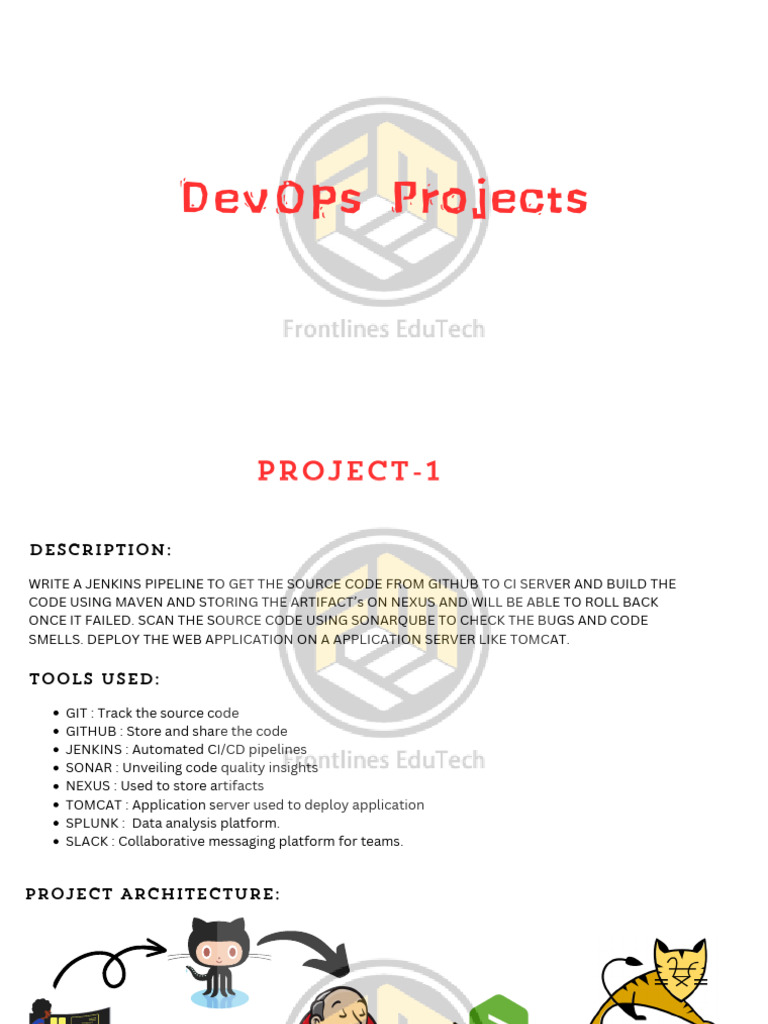 DevOps Projects

Frontlines EduTech

PROJECT-1

DESCRIPTION:

WRITE A JENKINS PIPELINE TO GET THE SOURCE CODE FROM GITHUB TO CI SERVER AND BUILD THE CODE USING MAVEN AND STORING THE ARTIFACT's ON NEXUS AND WILL BE ABLE TO ROLL BACK ONCE IT FAILED. SCAN THE SOURCE CODE USING SONARQUBE TO CHECK THE BUGS AND CODE SMELLS. DEPLOY THE WEB APPLICATION ON A APPLICATION SERVER LIKE TOMCAT.

TOOLS USED:

- GIT : Track the source code
- GITHUB : Store and share the code
- JENKINS : Automated CI/CD pipelines
- SONAR : Unveiling code quality insights
- NEXUS : Used to store artifacts
- TOMCAT : Application server used to deploy application
- SPLUNK : Data analysis platform.
- SLACK : Collaborative messaging platform for teams.

Frontlines EduTech

PROJECT ARCHITECTURE: